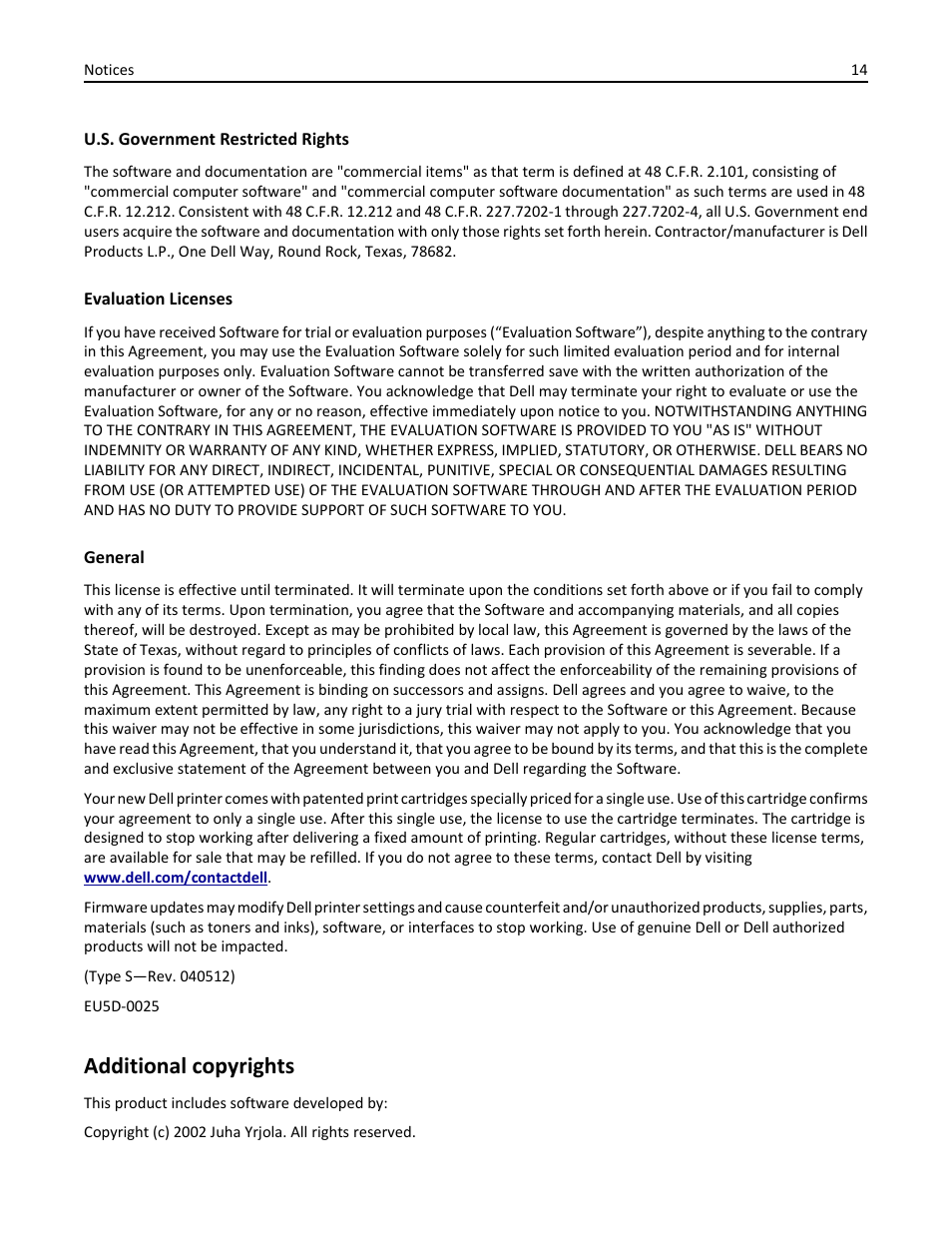 Notices 14

U.S. Government Restricted Rights

The software and documentation are "commercial items" as that term is defined at 48 C.F.R. 2.101, consisting of "commercial computer software" and "commercial computer software documentation" as such terms are used in 48 C.F.R. 12.212. Consistent with 48 C.F.R. 12.212 and 48 C.F.R. 227.7202-1 through 227.7202-4, all U.S. Government end users acquire the software and documentation with only those rights set forth herein. Contractor/manufacturer is Dell Products L.P., One Dell Way, Round Rock, Texas, 78682.

Evaluation Licenses

If you have received Software for trial or evaluation purposes (“Evaluation Software”), despite anything to the contrary in this Agreement, you may use the Evaluation Software solely for such limited evaluation period and for internal evaluation purposes only. Evaluation Software cannot be transferred save with the written authorization of the manufacturer or owner of the Software. You acknowledge that Dell may terminate your right to evaluate or use the Evaluation Software, for any or no reason, effective immediately upon notice to you. NOTWITHSTANDING ANYTHING TO THE CONTRARY IN THIS AGREEMENT, THE EVALUATION SOFTWARE IS PROVIDED TO YOU "AS IS" WITHOUT INDEMNITY OR WARRANTY OF ANY KIND, WHETHER EXPRESS, IMPLIED, STATUTORY, OR OTHERWISE. DELL BEARS NO LIABILITY FOR ANY DIRECT, INDIRECT, INCIDENTAL, PUNITIVE, SPECIAL OR CONSEQUENTIAL DAMAGES RESULTING FROM USE (OR ATTEMPTED USE) OF THE EVALUATION SOFTWARE THROUGH AND AFTER THE EVALUATION PERIOD AND HAS NO DUTY TO PROVIDE SUPPORT OF SUCH SOFTWARE TO YOU.

General

This license is effective until terminated. It will terminate upon the conditions set forth above or if you fail to comply with any of its terms. Upon termination, you agree that the Software and accompanying materials, and all copies thereof, will be destroyed. Except as may be prohibited by local law, this Agreement is governed by the laws of the State of Texas, without regard to principles of conflicts of laws. Each provision of this Agreement is severable. If a provision is found to be unenforceable, this finding does not affect the enforceability of the remaining provisions of this Agreement. This Agreement is binding on successors and assigns. Dell agrees and you agree to waive, to the maximum extent permitted by law, any right to a jury trial with respect to the Software or this Agreement. Because this waiver may not be effective in some jurisdictions, this waiver may not apply to you. You acknowledge that you have read this Agreement, that you understand it, that you agree to be bound by its terms, and that this is the complete and exclusive statement of the Agreement between you and Dell regarding the Software.

Your new Dell printer comes with patented print cartridges specially priced for a single use. Use of this cartridge confirms your agreement to only a single use. After this single use, the license to use the cartridge terminates. The cartridge is designed to stop working after delivering a fixed amount of printing. Regular cartridges, without these license terms, are available for sale that may be refilled. If you do not agree to these terms, contact Dell by visiting www.dell.com/contactdell.

Firmware updates may modify Dell printer settings and cause counterfeit and/or unauthorized products, supplies, parts, materials (such as toners and inks), software, or interfaces to stop working. Use of genuine Dell or Dell authorized products will not be impacted.

(Type S—Rev. 040512)

EU5D-0025

Additional copyrights

This product includes software developed by:

Copyright (c) 2002 Juha Yrjola. All rights reserved.